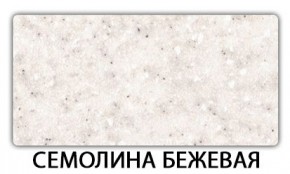 СЕМОЛИНА БЕЖЕВАЯ